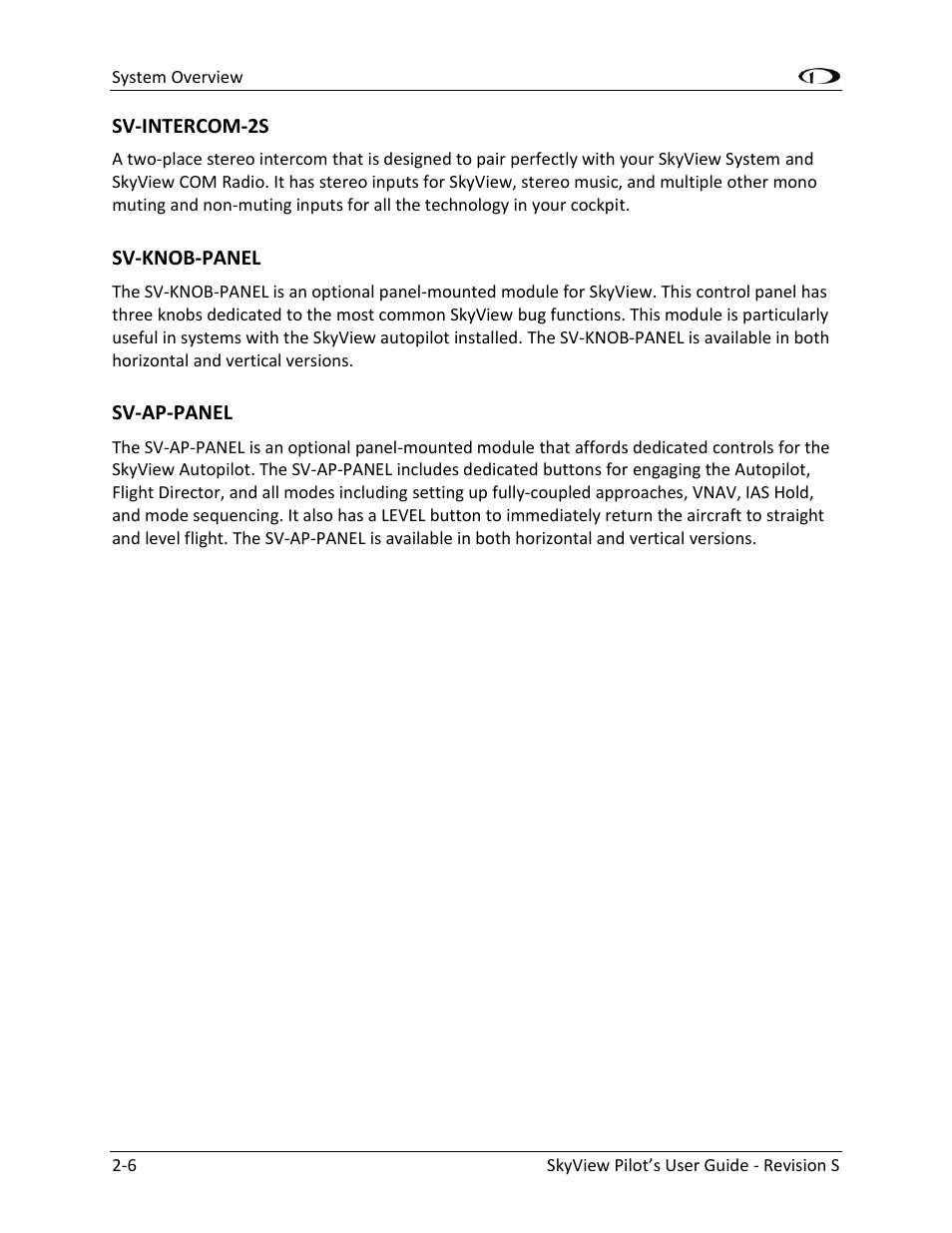 System Overview

SV-INTERCOM-2S

A two-place stereo intercom that is designed to pair perfectly with your SkyView System and SkyView COM Radio. It has stereo inputs for SkyView, stereo music, and multiple other mono muting and non-muting inputs for all the technology in your cockpit.

SV-KNOB-PANEL

The SV-KNOB-PANEL is an optional panel-mounted module for SkyView. This control panel has three knobs dedicated to the most common SkyView bug functions. This module is particularly useful in systems with the SkyView autopilot installed. The SV-KNOB-PANEL is available in both horizontal and vertical versions.

SV-AP-PANEL

The SV-AP-PANEL is an optional panel-mounted module that affords dedicated controls for the SkyView Autopilot. The SV-AP-PANEL includes dedicated buttons for engaging the Autopilot, Flight Director, and all modes including setting up fully-coupled approaches, VNAV, IAS Hold, and mode sequencing. It also has a LEVEL button to immediately return the aircraft to straight and level flight. The SV-AP-PANEL is available in both horizontal and vertical versions.

2-6

SkyView Pilot's User Guide - Revision S